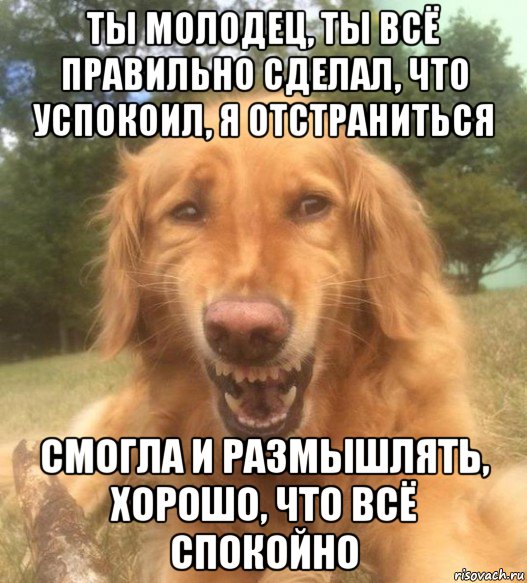 ТЫ МОЛОДЕЦ, ТЫ ВСЁ ПРАВИЛЬНО СДЕЛАЛ, ЧТО УСПОКОИЛ, Я ОТСТРАНИТЬСЯ

СМОГЛА И РАЗМЫШЛЯТЬ, ХОРОШО, ЧТО ВСЁ СПОКОЙНО

risovach.ru